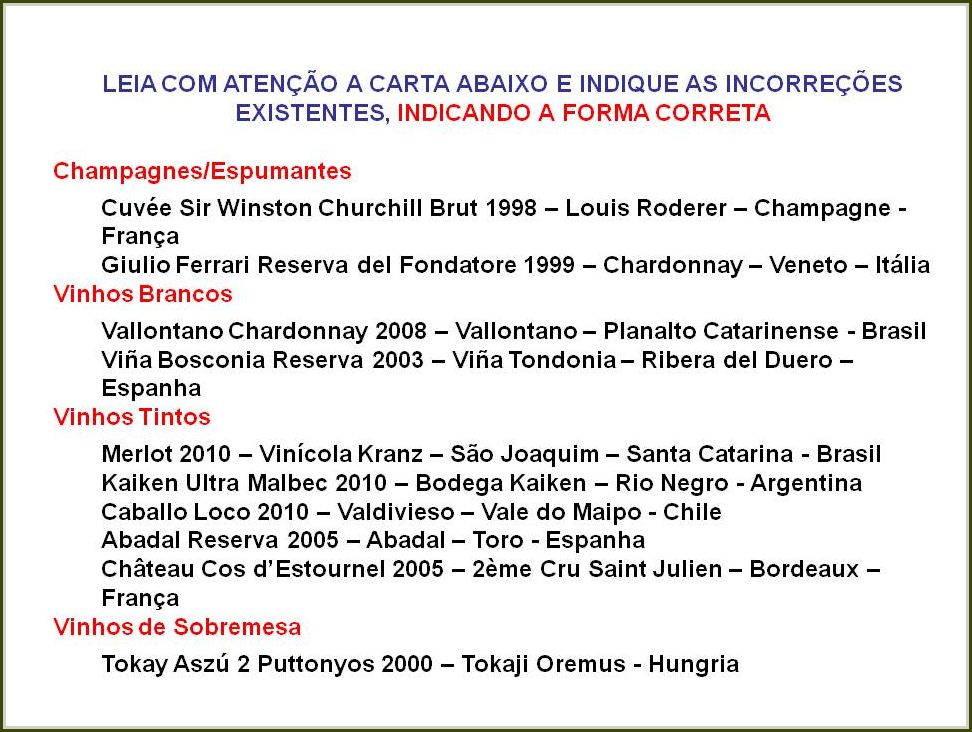 LEIA COM ATENÇÃO A CARTA ABAIXO E INDIQUE AS INCORREÇÕES EXISTENTES, INDICANDO A FORMA CORRETA

Champagnes/Espumantes

Cuvée Sir Winston Churchill Brut 1998 – Louis Roderer – Champagne - França
Giulio Ferrari Reserva del Fondatore 1999 – Chardonnay – Veneto – Itália

Vinhos Brancos

Vallontano Chardonnay 2008 – Vallontano – Planalto Catarinense - Brasil
Viña Bosconia Reserva 2003 – Viña Tondonia – Ribera del Duero – Espanha

Vinhos Tintos

Merlot 2010 – Vinícola Kranz – São Joaquim – Santa Catarina - Brasil
Kaiken Ultra Malbec 2010 – Bodega Kaiken – Rio Negro - Argentina
Caballo Loco 2010 – Valdivieso – Vale do Maipo - Chile
Abadal Reserva 2005 – Abadal – Toro - Espanha
Château Cos d'Estournel 2005 – 2ème Cru Saint Julien – Bordeaux – França

Vinhos de Sobremesa

Tokay Aszú 2 Puttonyos 2000 – Tokaji Oremus - Hungria